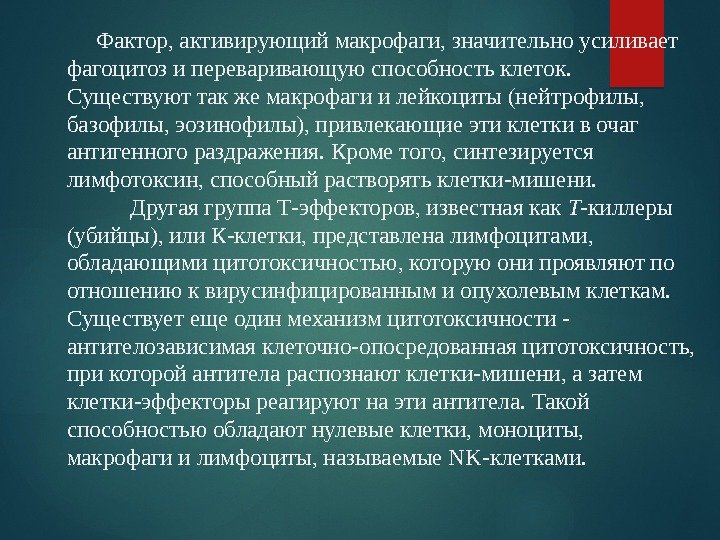 Фактор, активирующий макрофаги, значительно усиливает фагоцитоз и переваривающую способность клеток. Существуют так же макрофаги и лейкоциты (нейтрофилы, базофилы, эозинофилы), привлекающие эти клетки в очаг антигенного раздражения. Кроме того, синтезируется лимфотоксин, способный растворять клетки-мишени.

Другая группа Т-эффекторов, известная как Т-киллеры (убийцы), или К-клетки, представлена лимфоцитами, обладающими цитотоксичностью, которую они проявляют по отношению к вирусинфицированным и опухолевым клеткам. Существует еще один механизм цитотоксичности - антителозависимая клеточно-опосредованная цитотоксичность, при которой антитела распознают клетки-мишени, а затем клетки-эффекторы реагируют на эти антитела. Такой способностью обладают нулевые клетки, моноциты, макрофаги и лимфоциты, называемые NK-клетками.